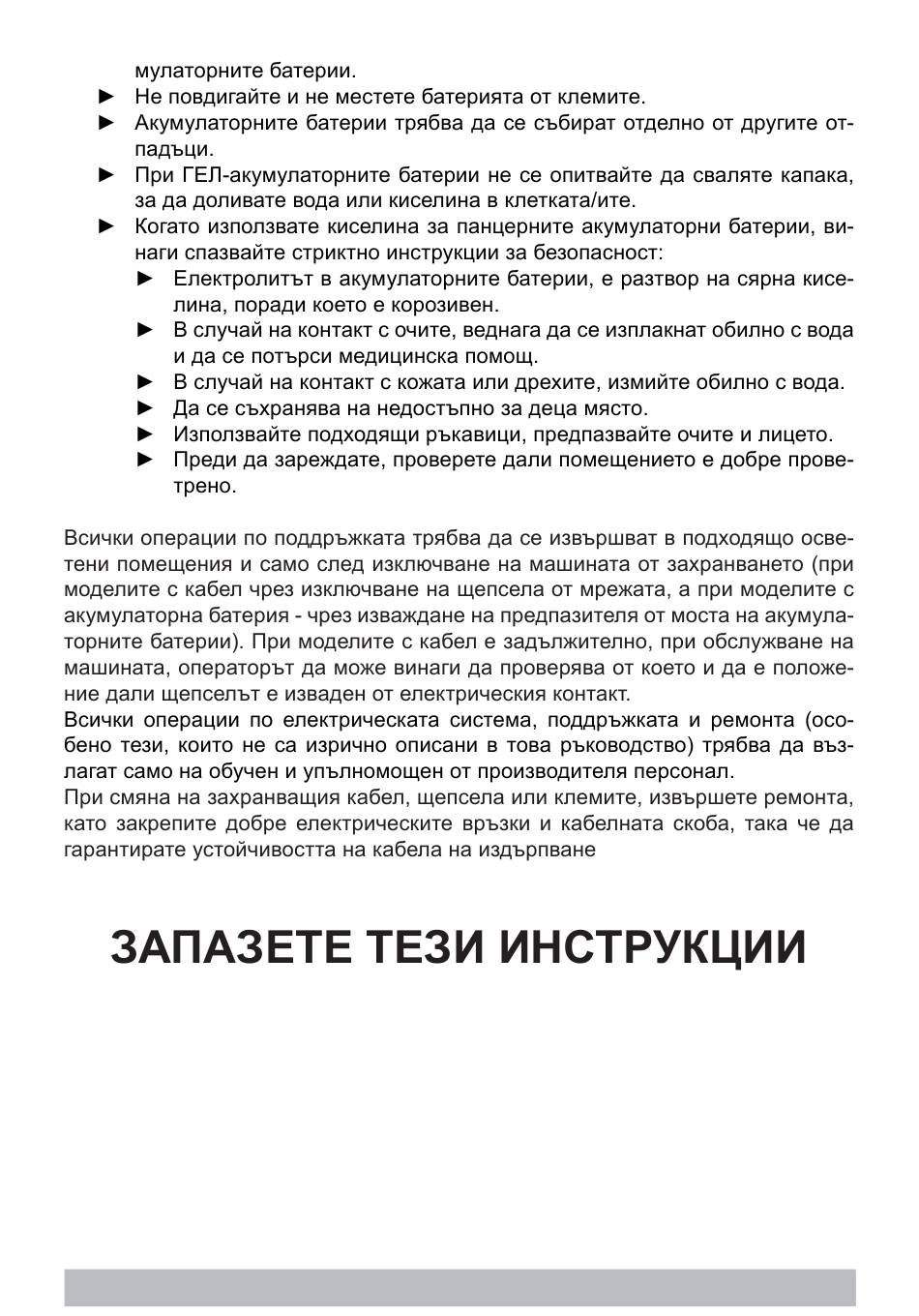 мулаторните батерии.
► Не повдигайте и не местете батерията от клемите.
► Акумулаторните батерии трябва да се събират отделно от другите отпадъци.
► При ГЕЛ-акумулаторните батерии не се опитвайте да сваляте капака, за да доливате вода или киселина в клетката/ите.
► Когато използвате киселина за панцерните акумулаторни батерии, винаги спазвайте стриктно инструкции за безопасност:
► Електролитът в акумулаторните батерии, е разтвор на сярна киселина, поради което е корозивен.
► В случай на контакт с очите, веднага да се изплакнат обилно с вода и да се потърси медицинска помощ.
► В случай на контакт с кожата или дрехите, измийте обилно с вода.
► Да се съхранява на недостъпно за деца място.
► Използвайте подходящи ръкавици, предпазвайте очите и лицето.
► Преди да зареждате, проверете дали помещението е добре проветрено.

Всички операции по поддръжката трябва да се извършват в подходящо осветени помещения и само след изключване на машината от захранването (при моделите с кабел чрез изключване на щепсела от мрежата, а при моделите с акумулаторна батерия - чрез изваждане на предпазителя от моста на акумулаторните батерии). При моделите с кабел е задължително, при обслужване на машината, операторът да може винаги да проверява от което и да е положение дали щепселът е изваден от електрическия контакт.
Всички операции по електрическата система, поддръжката и ремонта (особено тези, които не са изрично описани в това ръководство) трябва да възлагат само на обучен и упълномощен от производителя персонал.
При смяна на захранващия кабел, щепсела или клемите, извършете ремонта, като закрепите добре електрическите връзки и кабелната скоба, така че да гарантирате устойчивостта на кабела на издърпване

ЗАПАЗЕТЕ ТЕЗИ ИНСТРУКЦИИ